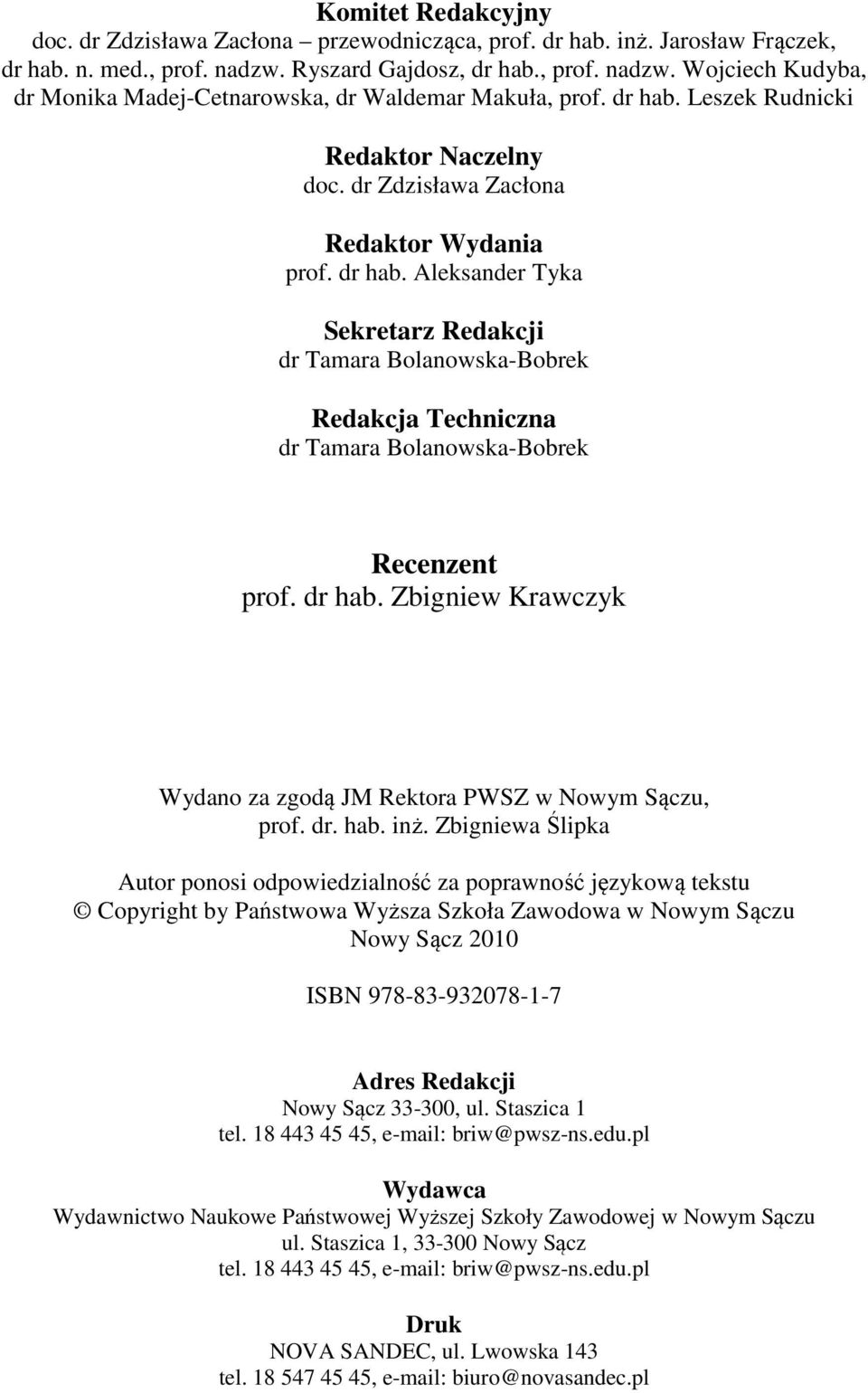 Komitet Redakcyjny
doc. dr Zdzisława Zacłona – przewodnicząca, prof. dr hab. inż. Jarosław Frączek, dr hab. n. med., prof. nadzw. Ryszard Gajdosz, dr hab., prof. nadzw. Wojciech Kudyba, dr Monika Madej-Cetnarowska, dr Waldemar Makuła, prof. dr hab. Leszek Rudnicki

Redaktor Naczelny
doc. dr Zdzisława Zacłona

Redaktor Wydania
prof. dr hab. Aleksander Tyka

Sekretarz Redakcji
dr Tamara Bolanowska-Bobrek

Redakcja Techniczna
dr Tamara Bolanowska-Bobrek

Recenzent
prof. dr hab. Zbigniew Krawczyk

Wydano za zgodą JM Rektora PWSZ w Nowym Sączu, prof. dr. hab. inż. Zbigniewa Ślipka

Autor ponosi odpowiedzialność za poprawność językową tekstu
© Copyright by Państwowa Wyższa Szkoła Zawodowa w Nowym Sączu
Nowy Sącz 2010

ISBN 978-83-932078-1-7

Adres Redakcji
Nowy Sącz 33-300, ul. Staszica 1
tel. 18 443 45 45, e-mail: briw@pwsz-ns.edu.pl

Wydawca
Wydawnictwo Naukowe Państwowej Wyższej Szkoły Zawodowej w Nowym Sączu
ul. Staszica 1, 33-300 Nowy Sącz
tel. 18 443 45 45, e-mail: briw@pwsz-ns.edu.pl

Druk
NOVA SANDEC, ul. Lwowska 143
tel. 18 547 45 45, e-mail: biuro@novasandec.pl